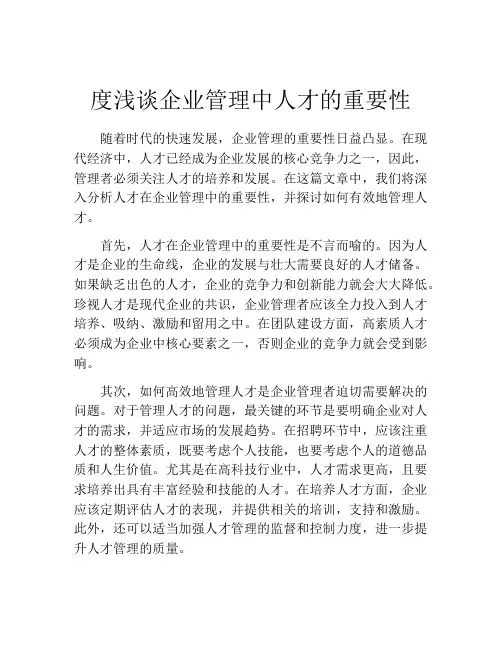 度浅谈企业管理中人才的重要性

随着时代的快速发展，企业管理的重要性日益凸显。在现代经济中，人才已经成为企业发展的核心竞争力之一，因此，管理者必须关注人才的培养和发展。在这篇文章中，我们将深入分析人才在企业管理中的重要性，并探讨如何有效地管理人才。

首先，人才在企业管理中的重要性是不言而喻的。因为人才是企业的生命线，企业的发展与壮大需要良好的人才储备。如果缺乏出色的人才，企业的竞争力和创新能力就会大大降低。珍视人才是现代企业的共识，企业管理者应该全力投入到人才培养、吸纳、激励和留用之中。在团队建设方面，高素质人才必须成为企业中核心要素之一，否则企业的竞争力就会受到影响。

其次，如何高效地管理人才是企业管理者迫切需要解决的问题。对于管理人才的问题，最关键的环节是要明确企业对人才的需求，并适应市场的发展趋势。在招聘环节中，应该注重人才的整体素质，既要考虑个人技能，也要考虑个人的道德品质和人生价值。尤其是在高科技行业中，人才需求更高，且要求培养出具有丰富经验和技能的人才。在培养人才方面，企业应该定期评估人才的表现，并提供相关的培训，支持和激励。此外，还可以适当加强人才管理的监督和控制力度，进一步提升人才管理的质量。